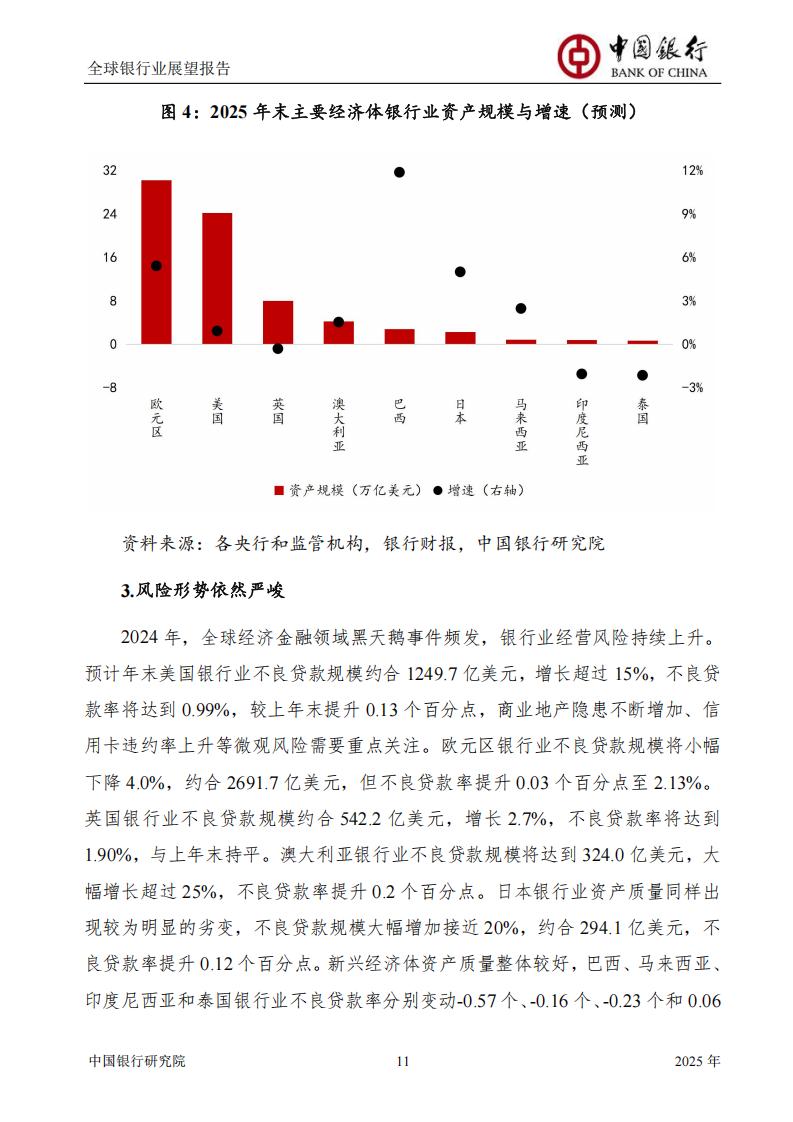 全球银行业展望报告

中国银行
BANK OF CHINA

图 4：2025 年末主要经济体银行业资产规模与增速（预测）

32
24
16
8
0
-8

12%
9%
6%
3%
0%
-3%

欧元区
美国
英国
澳大利亚
巴西
日本
马来西亚
印度尼西亚
泰国

资产规模（万亿美元）
增速（右轴）

资料来源：各央行和监管机构，银行财报，中国银行研究院

3.风险形势依然严峻

2024 年，全球经济金融领域黑天鹅事件频发，银行业经营风险持续上升。预计年末美国银行业不良贷款规模约合 1249.7 亿美元，增长超过 15%，不良贷款率将达到 0.99%，较上年末提升 0.13 个百分点，商业地产隐患不断增加、信用卡违约率上升等微观风险需要重点关注。欧元区银行业不良贷款规模将小幅下降 4.0%，约合 2691.7 亿美元，但不良贷款率提升 0.03 个百分点至 2.13%。英国银行业不良贷款规模约合 542.2 亿美元，增长 2.7%，不良贷款率将达到 1.90%，与上年末持平。澳大利亚银行业不良贷款规模将达到 324.0 亿美元，大幅增长超过 25%，不良贷款率提升 0.2 个百分点。日本银行业资产质量同样出现较为明显的劣变，不良贷款规模大幅增加接近 20%，约合 294.1 亿美元，不良贷款率提升 0.12 个百分点。新兴经济体资产质量整体较好，巴西、马来西亚、印度尼西亚和泰国银行业不良贷款率分别变动-0.57 个、-0.16 个、-0.23 个和 0.06

中国银行研究院
11
2025 年